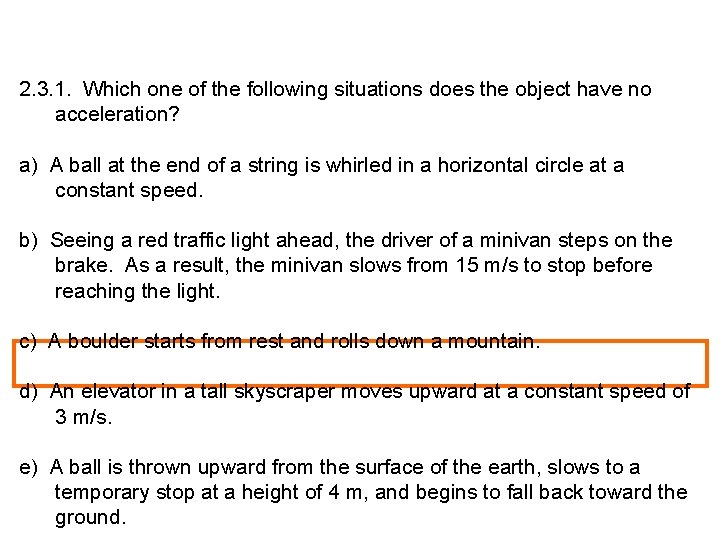 2.3.1. Which one of the following situations does the object have no acceleration?

a) A ball at the end of a string is whirled in a horizontal circle at a constant speed.

b) Seeing a red traffic light ahead, the driver of a minivan steps on the brake. As a result, the minivan slows from 15 m/s to stop before reaching the light.

c) A boulder starts from rest and rolls down a mountain.

d) An elevator in a tall skyscraper moves upward at a constant speed of 3 m/s.

e) A ball is thrown upward from the surface of the earth, slows to a temporary stop at a height of 4 m, and begins to fall back toward the ground.